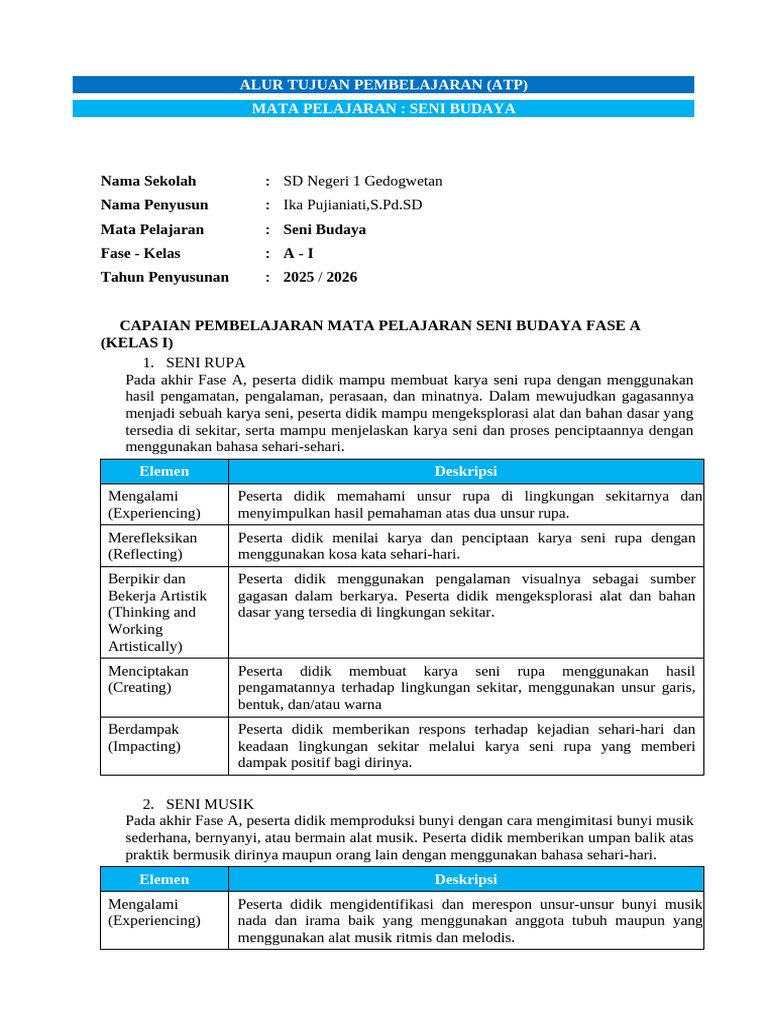 ALUR TUJUAN PEMBELAJARAN (ATP)

MATA PELAJARAN : SENI BUDAYA

Nama Sekolah : SD Negeri 1 Gedogwetan
Nama Penyusun : Ika Pujianiati,S.Pd.SD
Mata Pelajaran : Seni Budaya
Fase - Kelas : A - I
Tahun Penyusunan : 2025 / 2026

CAPAIAN PEMBELAJARAN MATA PELAJARAN SENI BUDAYA FASE A (KELAS I)

1. SENI RUPA

Pada akhir Fase A, peserta didik mampu membuat karya seni rupa dengan menggunakan hasil pengamatan, pengalaman, perasaan, dan minatnya. Dalam mewujudkan gagasannya menjadi sebuah karya seni, peserta didik mampu mengeksplorasi alat dan bahan dasar yang tersedia di sekitar, serta mampu menjelaskan karya seni dan proses penciptaannya dengan menggunakan bahasa sehari-sehari.

| Elemen | Deskripsi |
|---|---|
| Mengalami (Experiencing) | Peserta didik memahami unsur rupa di lingkungan sekitarnya dan menyimpulkan hasil pemahaman atas dua unsur rupa. |
| Merefleksikan (Reflecting) | Peserta didik menilai karya dan penciptaan karya seni rupa dengan menggunakan kosa kata sehari-hari. |
| Berpikir dan Bekerja Artistik (Thinking and Working Artistically) | Peserta didik menggunakan pengalaman visualnya sebagai sumber gagasan dalam berkarya. Peserta didik mengeksplorasi alat dan bahan dasar yang tersedia di lingkungan sekitar. |
| Menciptakan (Creating) | Peserta didik membuat karya seni rupa menggunakan hasil pengamatannya terhadap lingkungan sekitar, menggunakan unsur garis, bentuk, dan/atau warna |
| Berdampak (Impacting) | Peserta didik memberikan respons terhadap kejadian sehari-hari dan keadaan lingkungan sekitar melalui karya seni rupa yang memberi dampak positif bagi dirinya. |

2. SENI MUSIK

Pada akhir Fase A, peserta didik memproduksi bunyi dengan cara mengimitasi bunyi musik sederhana, bernyanyi, atau bermain alat musik. Peserta didik memberikan umpan balik atas praktik bermusik dirinya maupun orang lain dengan menggunakan bahasa sehari-hari.

| Elemen | Deskripsi |
|---|---|
| Mengalami (Experiencing) | Peserta didik mengidentifikasi dan merespon unsur-unsur bunyi musik nada dan irama baik yang menggunakan anggota tubuh maupun yang menggunakan alat musik ritmis dan melodis. |